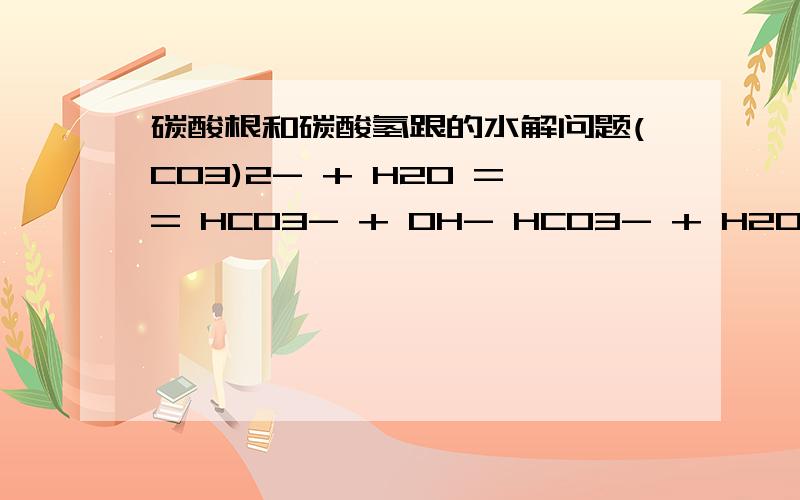 碳酸根和碳酸氢跟的水解问题(CO3)2- + H2O == HCO3- + OH- HCO3- + H2O